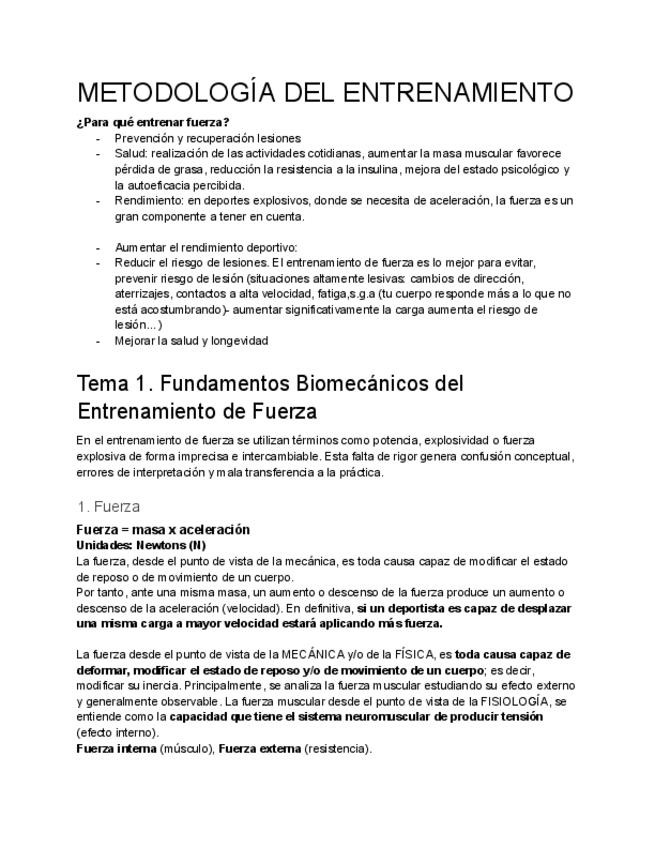 METODOLOGÍA DEL ENTRENAMIENTO

¿Para qué entrenar fuerza?
- Prevención y recuperación lesiones
- Salud: realización de las actividades cotidianas, aumentar la masa muscular favorece pérdida de grasa, reducción la resistencia a la insulina, mejora del estado psicológico y la autoeficacia percibida.
- Rendimiento: en deportes explosivos, donde se necesita de aceleración, la fuerza es un gran componente a tener en cuenta.

- Aumentar el rendimiento deportivo:
- Reducir el riesgo de lesiones. El entrenamiento de fuerza es lo mejor para evitar, prevenir riesgo de lesión (situaciones altamente lesivas: cambios de dirección, aterrizajes, contactos a alta velocidad, fatiga,s.g.a (tu cuerpo responde más a lo que no está acostumbrando)- aumentar significativamente la carga aumenta el riesgo de lesión...)
- Mejorar la salud y longevidad

Tema 1. Fundamentos Biomecánicos del Entrenamiento de Fuerza

En el entrenamiento de fuerza se utilizan términos como potencia, explosividad o fuerza explosiva de forma imprecisa e intercambiable. Esta falta de rigor genera confusión conceptual, errores de interpretación y mala transferencia a la práctica.

1. Fuerza

Fuerza = masa x aceleración
Unidades: Newtons (N)
La fuerza, desde el punto de vista de la mecánica, es toda causa capaz de modificar el estado de reposo o de movimiento de un cuerpo.
Por tanto, ante una misma masa, un aumento o descenso de la fuerza produce un aumento o descenso de la aceleración (velocidad). En definitiva, si un deportista es capaz de desplazar una misma carga a mayor velocidad estará aplicando más fuerza.

La fuerza desde el punto de vista de la MECÁNICA y/o de la FÍSICA, es toda causa capaz de deformar, modificar el estado de reposo y/o de movimiento de un cuerpo; es decir, modificar su inercia. Principalmente, se analiza la fuerza muscular estudiando su efecto externo y generalmente observable. La fuerza muscular desde el punto de vista de la FISIOLOGÍA, se entiende como la capacidad que tiene el sistema neuromuscular de producir tensión (efecto interno).
Fuerza interna (músculo), Fuerza externa (resistencia).